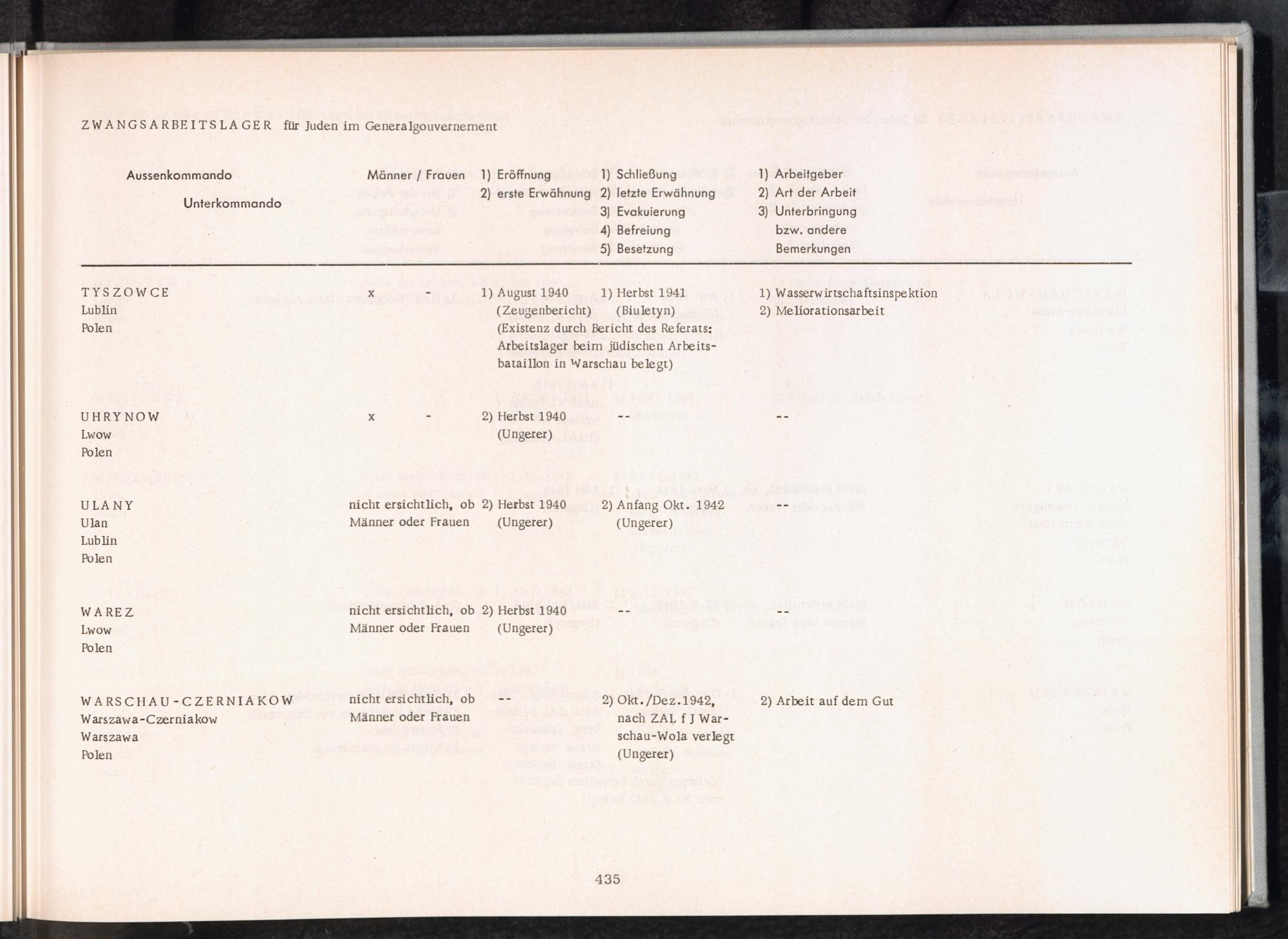 ZWANGSARBEITSLAGER für Juden im Generalgouvernement

| Aussenkommando Unterkommando | Männer / Frauen | 1) Eröffnung 2) erste Erwähnung | 1) Schließung 2) letzte Erwähnung 3) Evakuierung 4) Befreiung 5) Besetzung | 1) Arbeitgeber 2) Art der Arbeit 3) Unterbringung bzw. andere Bemerkungen |
|---|---|---|---|---|
| TYSZOWCE Lublin Polen | x - | 1) August 1940 (Zeugenbericht) (Existenz durch Bericht des Referats: Arbeitslager beim jüdischen Arbeitsbataillon in Warschau belegt) | 1) Herbst 1941 (Biuletyn) | 1) Wasserwirtschaftsinspektion 2) Meliorationsarbeit |
| UHRYNOW Lwow Polen | x - | 2) Herbst 1940 (Ungerer) | -- | -- |
| ULANY Ulan Lublin Polen | nicht ersichtlich, ob Männer oder Frauen | 2) Herbst 1940 (Ungerer) | 2) Anfang Okt. 1942 (Ungerer) | |
| WAREZ Lwow Polen | nicht ersichtlich, ob Männer oder Frauen | 2) Herbst 1940 (Ungerer) | -- | -- |
| WARSCHAU-CZERNIAKOW Warszawa-Czerniakow Warszawa Polen | nicht ersichtlich, ob Männer oder Frauen | -- | 2) Okt./Dez.1942, nach ZAL f J Warschau-Wola verlegt (Ungerer) | 2) Arbeit auf dem Gut |

435